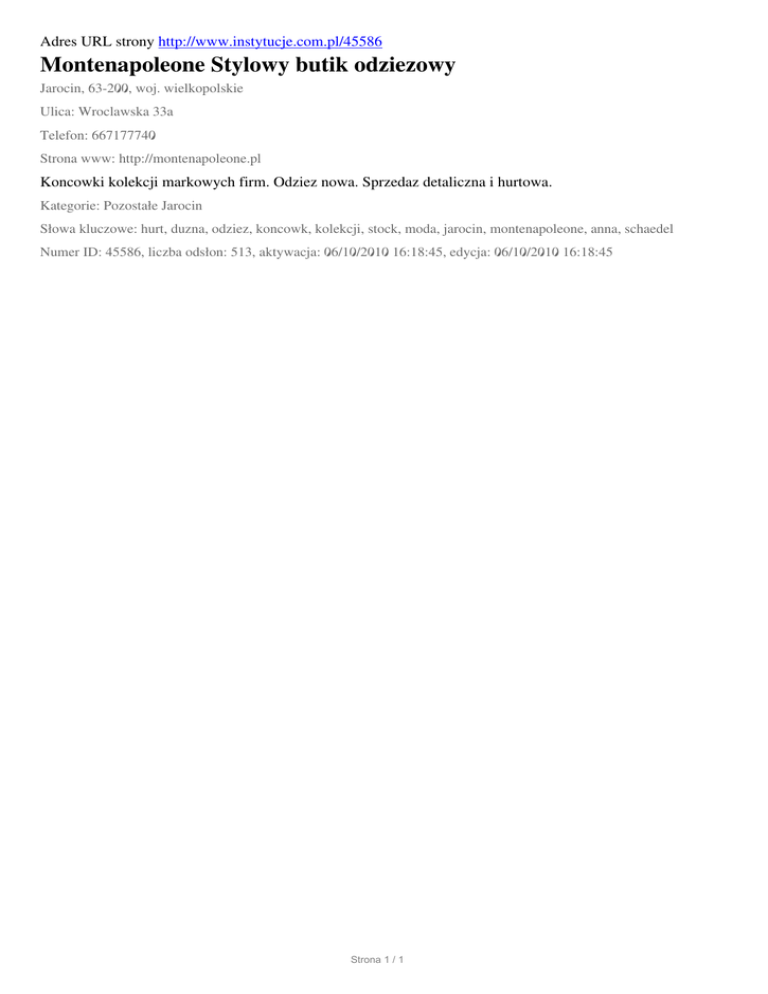 Adres URL strony http://www.instytucje.com.pl/45586

Montenapoleone Stylowy butik odziezowy

Jarocin, 63-200, woj. wielkopolskie

Ulica: Wroclawska 33a

Telefon: 667177740

Strona www: http://montenapoleone.pl

Koncowki kolekcji markowych firm. Odziez nowa. Sprzedaz detaliczna i hurtowa.

Kategorie: Pozostałe Jarocin

Słowa kluczowe: hurt, duzna, odziez, koncowk, kolekcji, stock, moda, jarocin, montenapoleone, anna, schaedel

Numer ID: 45586, liczba odsłon: 513, aktywacja: 06/10/2010 16:18:45, edycja: 06/10/2010 16:18:45

Strona 1 / 1